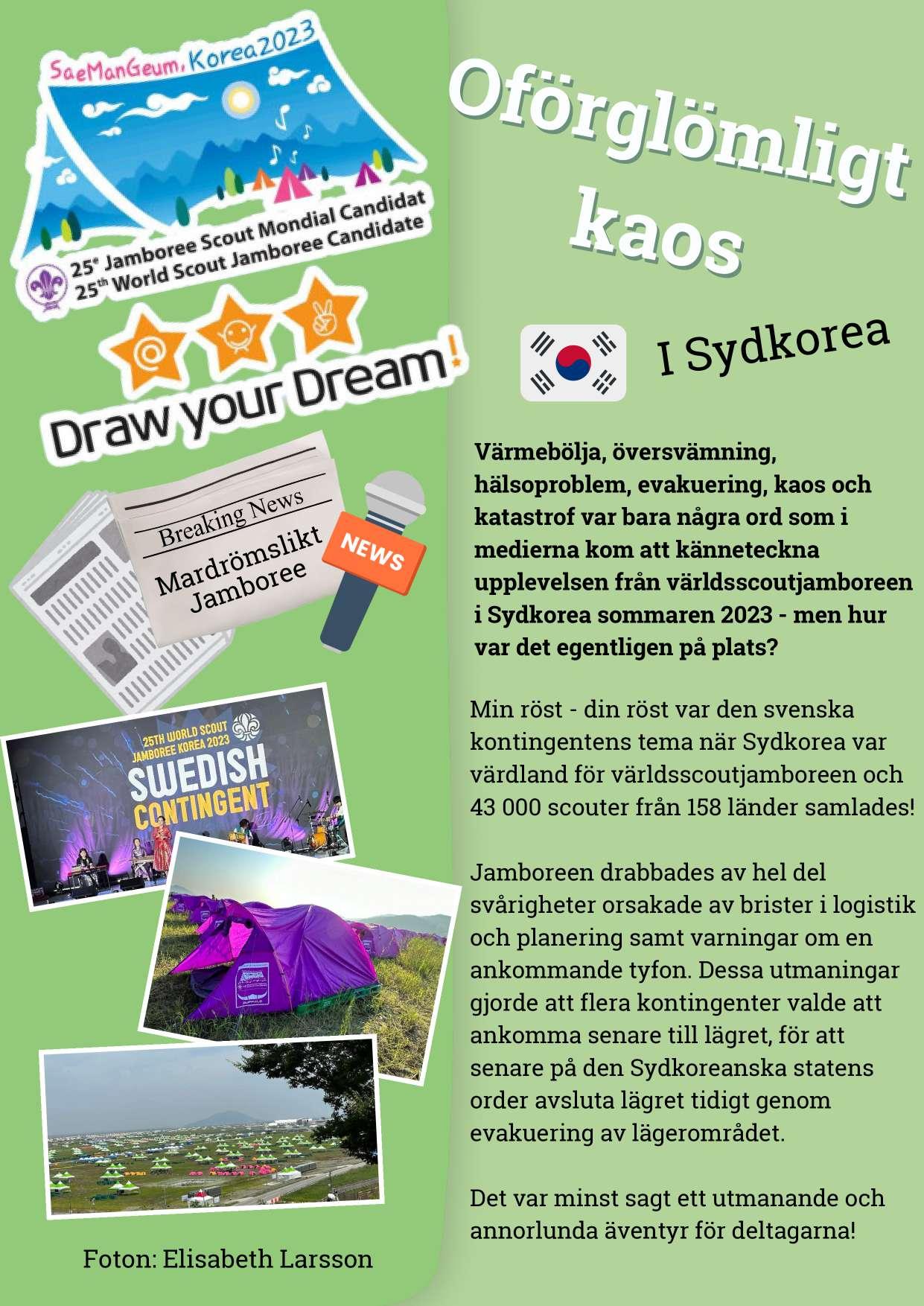 SaeManGeum, Korea2023

25e Jamboree Scout Mondial Candidat
25th World Scout Jamboree Candidate

Draw your Dream!

Breaking News
Mardrömslikt Jamboree

NEWS

25TH WORLD SCOUT JAMBOREE KOREA 2023
SWEDISH CONTINGENT

Foton: Elisabeth Larsson

Oförglömligt kaos

I Sydkorea

Värmebölja, översvämning, hälsoproblem, evakuering, kaos och katastrof var bara några ord som i medierna kom att känneteckna upplevelsen från världsscoutjamboreen i Sydkorea sommaren 2023 - men hur var det egentligen på plats?

Min röst - din röst var den svenska kontingentens tema när Sydkorea var värdland för världsscoutjamboreen och 43 000 scouter från 158 länder samlades!

Jamboreen drabbades av hel del svårigheter orsakade av brister i logistik och planering samt varningar om en ankommande tyfon. Dessa utmaningar gjorde att flera kontingenter valde att ankomma senare till lägret, för att senare på den Sydkoreanska statens order avsluta lägret tidigt genom evakuering av lägerområdet.

Det var minst sagt ett utmanande och annorlunda äventyr för deltagarna!